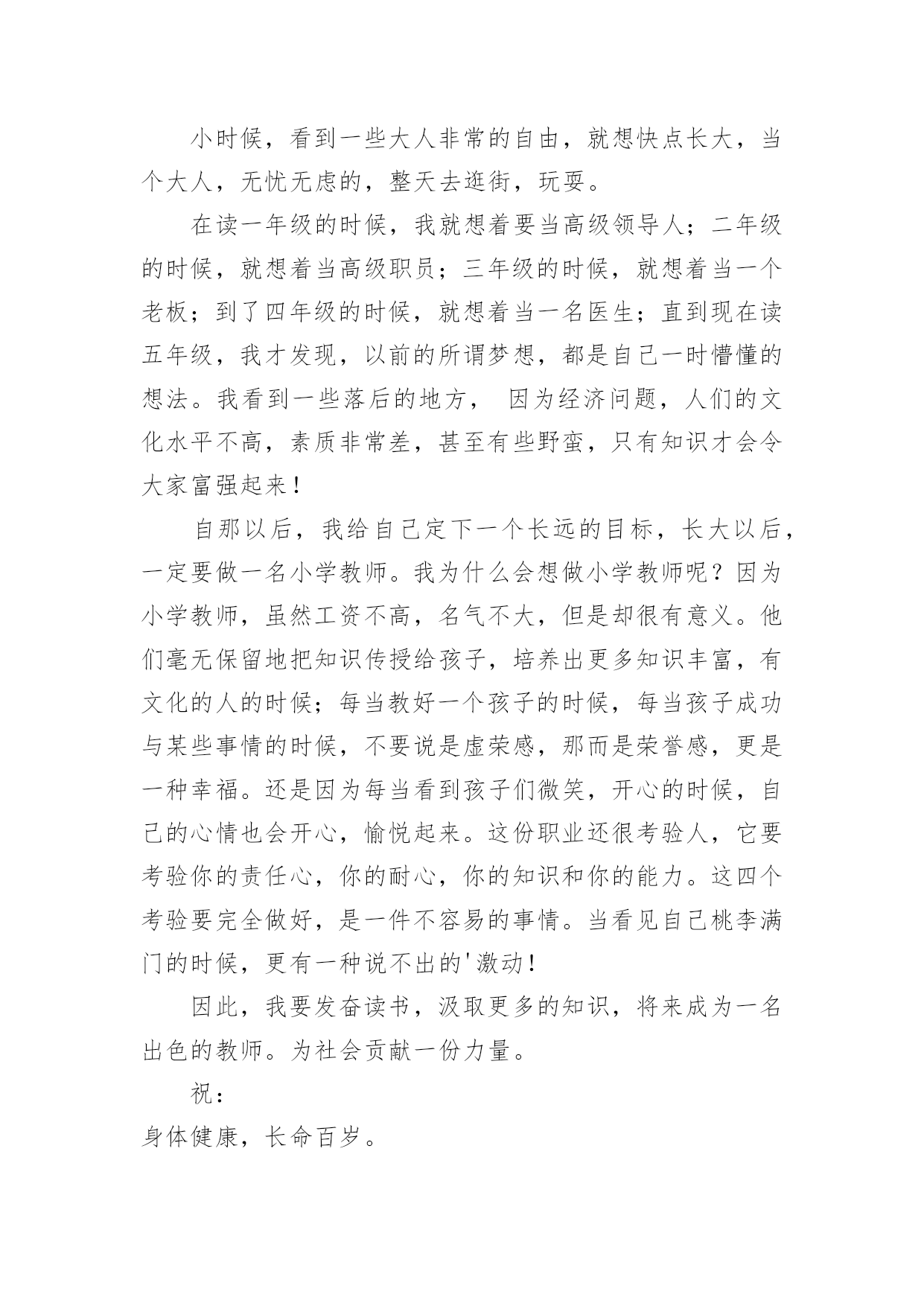 小时候，看到一些大人非常的自由，就想快点长大，当个大人，无忧无虑的，整天去逛街，玩耍。

在读一年级的时候，我就想着要当高级领导人；二年级的时候，就想着当高级职员；三年级的时候，就想着当一个老板；到了四年级的时候，就想着当一名医生；直到现在读五年级，我才发现，以前的所谓梦想，都是自己一时懵懂的想法。我看到一些落后的地方， 因为经济问题，人们的文化水平不高，素质非常差，甚至有些野蛮，只有知识才会令大家富强起来！

自那以后，我给自己定下一个长远的目标，长大以后，一定要做一名小学教师。我为什么会想做小学教师呢？因为小学教师，虽然工资不高，名气不大，但是却很有意义。他们毫无保留地把知识传授给孩子，培养出更多知识丰富，有文化的人的时候；每当教好一个孩子的时候，每当孩子成功与某些事情的时候，不要说是虚荣感，那而是荣誉感，更是一种幸福。还是因为每当看到孩子们微笑，开心的时候，自己的心情也会开心，愉悦起来。这份职业还很考验人，它要考验你的责任心，你的耐心，你的知识和你的能力。这四个考验要完全做好，是一件不容易的事情。当看见自己桃李满门的时候，更有一种说不出的'激动！

因此，我要发奋读书，汲取更多的知识，将来成为一名出色的教师。为社会贡献一份力量。

祝：

身体健康，长命百岁。